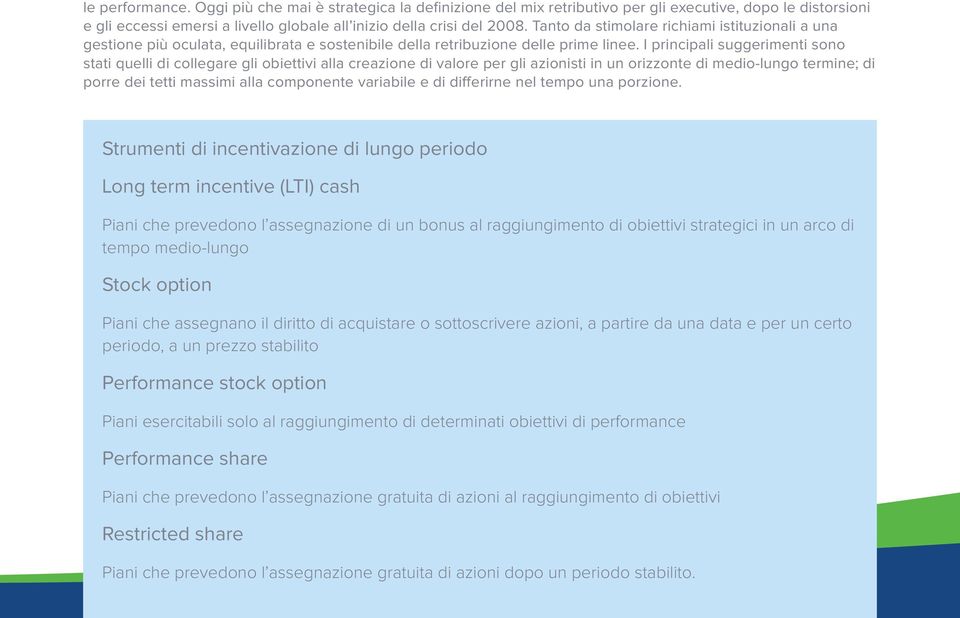 le performance. Oggi più che mai è strategica la definizione del mix retributivo per gli executive, dopo le distorsioni e gli eccessi emersi a livello globale all'inizio della crisi del 2008. Tanto da stimolare richiami istituzionali a una gestione più oculata, equilibrata e sostenibile della retribuzione delle prime linee. I principali suggerimenti sono stati quelli di collegare gli obiettivi alla creazione di valore per gli azionisti in un orizzonte di medio-lungo termine; di porre dei tetti massimi alla componente variabile e di differirne nel tempo una porzione.

Strumenti di incentivazione di lungo periodo

Long term incentive (LTI) cash

Piani che prevedono l'assegnazione di un bonus al raggiungimento di obiettivi strategici in un arco di tempo medio-lungo

Stock option

Piani che assegnano il diritto di acquistare o sottoscrivere azioni, a partire da una data e per un certo periodo, a un prezzo stabilito

Performance stock option

Piani esercitabili solo al raggiungimento di determinati obiettivi di performance

Performance share

Piani che prevedono l'assegnazione gratuita di azioni al raggiungimento di obiettivi

Restricted share

Piani che prevedono l'assegnazione gratuita di azioni dopo un periodo stabilito.